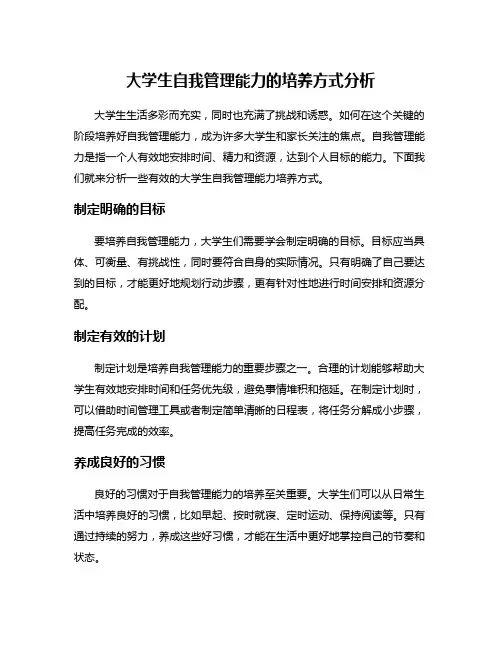 大学生自我管理能力的培养方式分析

大学生生活多彩而充实，同时也充满了挑战和诱惑。如何在这个关键的阶段培养好自我管理能力，成为许多大学生和家长关注的焦点。自我管理能力是指一个人有效地安排时间、精力和资源，达到个人目标的能力。下面我们就来分析一些有效的大学生自我管理能力培养方式。

制定明确的目标

要培养自我管理能力，大学生们需要学会制定明确的目标。目标应当具体、可衡量、有挑战性，同时要符合自身的实际情况。只有明确了自己要达到的目标，才能更好地规划行动步骤，更有针对性地进行时间安排和资源分配。

制定有效的计划

制定计划是培养自我管理能力的重要步骤之一。合理的计划能够帮助大学生有效地安排时间和任务优先级，避免事情堆积和拖延。在制定计划时，可以借助时间管理工具或者制定简单清晰的日程表，将任务分解成小步骤，提高任务完成的效率。

养成良好的习惯

良好的习惯对于自我管理能力的培养至关重要。大学生们可以从日常生活中培养良好的习惯，比如早起、按时就寝、定时运动、保持阅读等。只有通过持续的努力，养成这些好习惯，才能在生活中更好地掌控自己的节奏和状态。